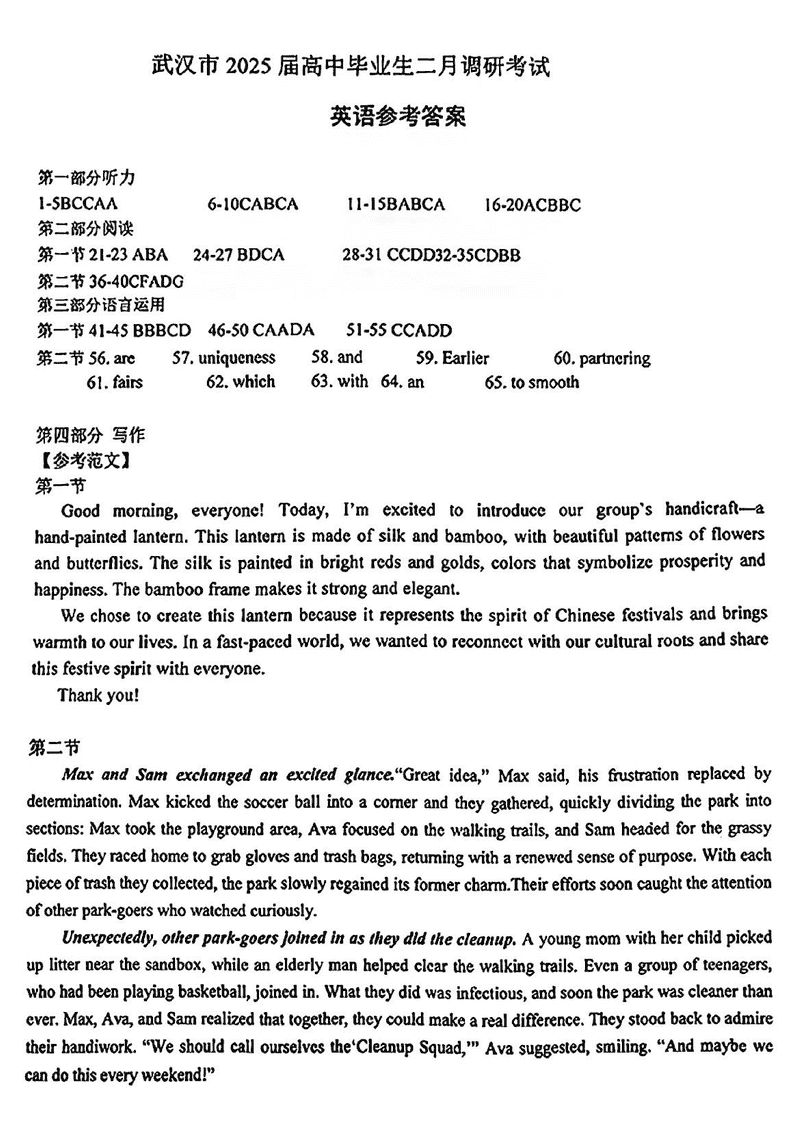 武汉市 2025 届高中毕业生二月调研考试

英语参考答案

第一部分听力
1-5BCCAA　　6-10CABCA　　11-15BABCA　　16-20ACBBC
第二部分阅读
第一节 21-23 ABA　24-27 BDCA　　28-31 CCDD32-35CDBB
第二节 36-40CFADG
第三部分语言运用
第一节 41-45 BBBCD　46-50 CAADA　51-55 CCADD
第二节 56. are　57. uniqueness　58. and　59. Earlier　60. partnering
61. fairs　62. which　63. with　64. an　65. to smooth

第四部分 写作
【参考范文】
第一节
Good morning, everyone! Today, I'm excited to introduce our group's handicraft—a hand-painted lantern. This lantern is made of silk and bamboo, with beautiful patterns of flowers and butterflies. The silk is painted in bright reds and golds, colors that symbolize prosperity and happiness. The bamboo frame makes it strong and elegant.
We chose to create this lantern because it represents the spirit of Chinese festivals and brings warmth to our lives. In a fast-paced world, we wanted to reconnect with our cultural roots and share this festive spirit with everyone.
Thank you!

第二节
Max and Sam exchanged an excited glance."Great idea," Max said, his frustration replaced by determination. Max kicked the soccer ball into a corner and they gathered, quickly dividing the park into sections: Max took the playground area, Ava focused on the walking trails, and Sam headed for the grassy fields. They raced home to grab gloves and trash bags, returning with a renewed sense of purpose. With each piece of trash they collected, the park slowly regained its former charm.Their efforts soon caught the attention of other park-goers who watched curiously.
Unexpectedly, other park-goers joined in as they did the cleanup. A young mom with her child picked up litter near the sandbox, while an elderly man helped clear the walking trails. Even a group of teenagers, who had been playing basketball, joined in. What they did was infectious, and soon the park was cleaner than ever. Max, Ava, and Sam realized that together, they could make a real difference. They stood back to admire their handiwork. "We should call ourselves the'Cleanup Squad,'" Ava suggested, smiling. "And maybe we can do this every weekend!"